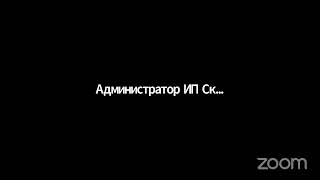 Администратор ИП Ск...

zoom